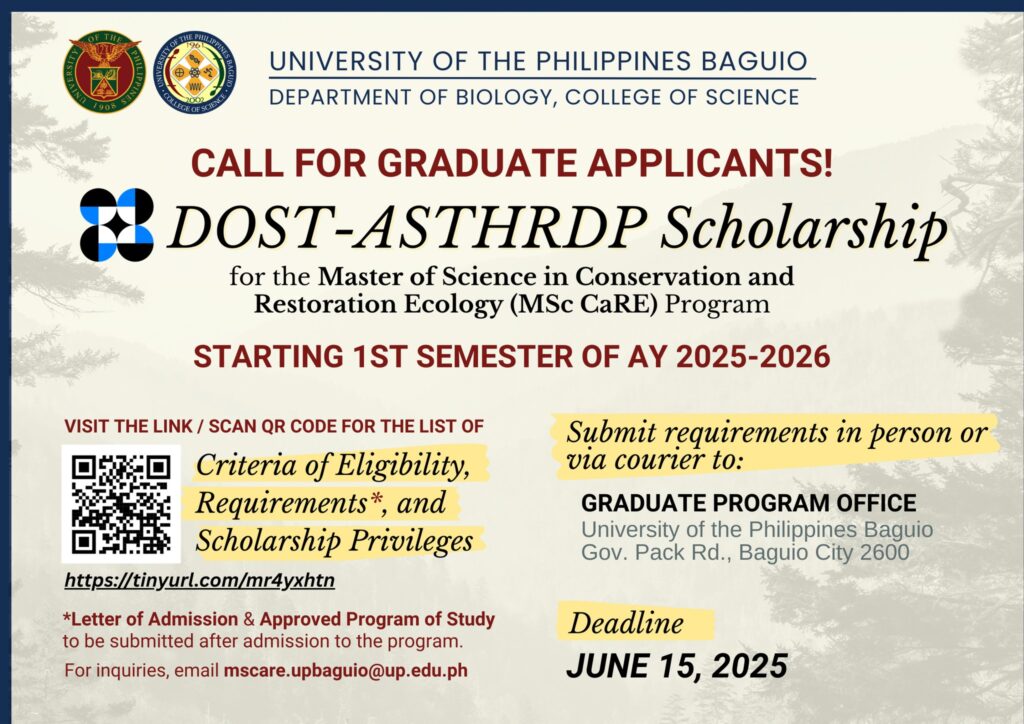 UNIVERSITY OF THE PHILIPPINES BAGUIO
DEPARTMENT OF BIOLOGY, COLLEGE OF SCIENCE

CALL FOR GRADUATE APPLICANTS!

DOST-ASTHRDP Scholarship

for the Master of Science in Conservation and Restoration Ecology (MSc CaRE) Program

STARTING 1ST SEMESTER OF AY 2025-2026

VISIT THE LINK / SCAN QR CODE FOR THE LIST OF

Criteria of Eligibility, Requirements*, and Scholarship Privileges

https://tinyurl.com/mr4yxhtn

*Letter of Admission & Approved Program of Study to be submitted after admission to the program.

For inquiries, email mscare.upbaguio@up.edu.ph

Submit requirements in person or via courier to:

GRADUATE PROGRAM OFFICE
University of the Philippines Baguio
Gov. Pack Rd., Baguio City 2600

Deadline
JUNE 15, 2025